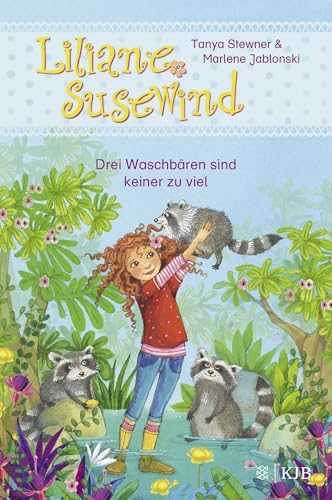 Liliane Susewind

Tanya Stewner & Marlene Jablonski

Drei Waschbären sind keiner zu viel

KJB